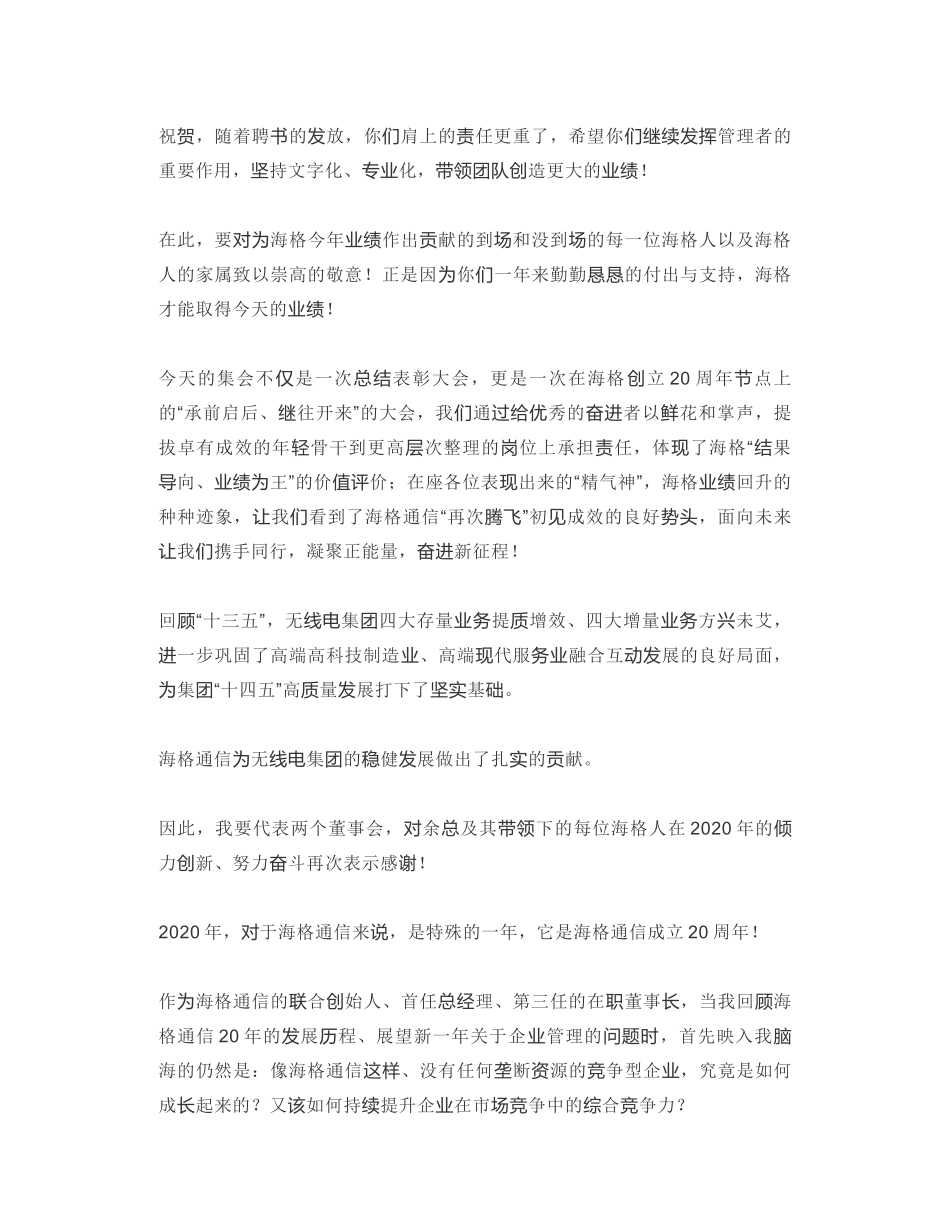 祝贺，随着聘书的发放，你们肩上的责任更重了，希望你们继续发挥管理者的重要作用，坚持文字化、专业化，带领团队创造更大的业绩！

在此，要对为海格今年业绩作出贡献的到场和没到场的每一位海格人以及海格人的家属致以崇高的敬意！正是因为你们一年来勤勤恳恳的付出与支持，海格才能取得今天的业绩！

今天的集会不仅是一次总结表彰大会，更是一次在海格创立 20 周年节点上的“承前启后、继往开来”的大会，我们通过给优秀的奋进者以鲜花和掌声，提拔卓有成效的年轻骨干到更高层次整理的岗位上承担责任，体现了海格“结果导向、业绩为王”的价值评价；在座各位表现出来的“精气神”，海格业绩回升的种种迹象，让我们看到了海格通信“再次腾飞”初见成效的良好势头，面向未来让我们携手同行，凝聚正能量，奋进新征程！

回顾“十三五”，无线电集团四大存量业务提质增效、四大增量业务方兴未艾，进一步巩固了高端高科技制造业、高端现代服务业融合互动发展的良好局面，为集团“十四五”高质量发展打下了坚实基础。

海格通信为无线电集团的稳健发展做出了扎实的贡献。

因此，我要代表两个董事会，对余总及其带领下的每位海格人在 2020 年的倾力创新、努力奋斗再次表示感谢！

2020 年，对于海格通信来说，是特殊的一年，它是海格通信成立 20 周年！

作为海格通信的联合创始人、首任总经理、第三任的在职董事长，当我回顾海格通信 20 年的发展历程、展望新一年关于企业管理的问题时，首先映入我脑海的仍然是：像海格通信这样、没有任何垄断资源的竞争型企业，究竟是如何成长起来的？又该如何持续提升企业在市场竞争中的综合竞争力？